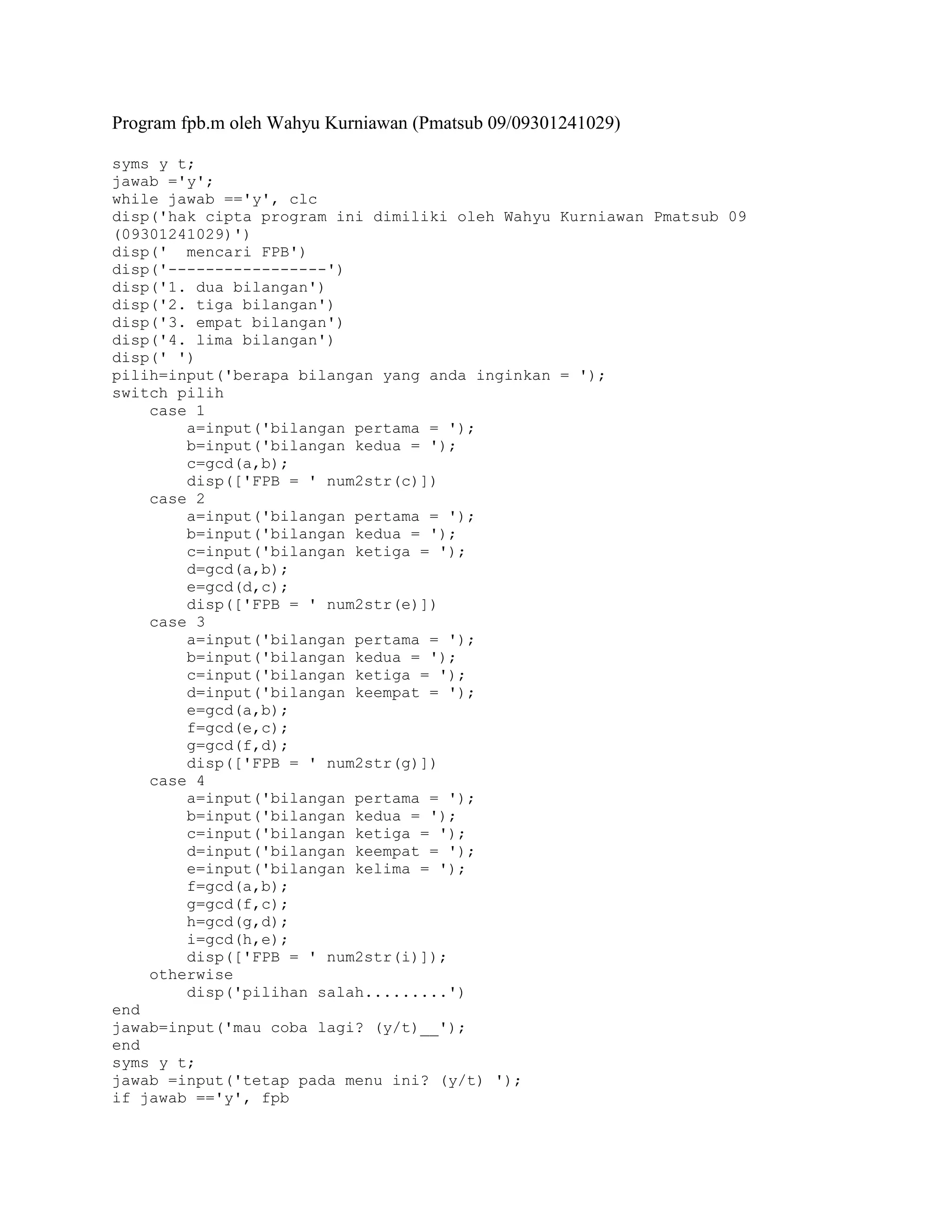 Program fpb.m oleh Wahyu Kurniawan (Pmatsub 09/09301241029)

syms y t;
jawab ='y';
while jawab =='y', clc
disp('hak cipta program ini dimiliki oleh Wahyu Kurniawan Pmatsub 09 (09301241029)')
disp('  mencari FPB')
disp('-----------------')
disp('1. dua bilangan')
disp('2. tiga bilangan')
disp('3. empat bilangan')
disp('4. lima bilangan')
disp(' ')
pilih=input('berapa bilangan yang anda inginkan = ');
switch pilih
    case 1
        a=input('bilangan pertama = ');
        b=input('bilangan kedua = ');
        c=gcd(a,b);
        disp(['FPB = ' num2str(c)])
    case 2
        a=input('bilangan pertama = ');
        b=input('bilangan kedua = ');
        c=input('bilangan ketiga = ');
        d=gcd(a,b);
        e=gcd(d,c);
        disp(['FPB = ' num2str(e)])
    case 3
        a=input('bilangan pertama = ');
        b=input('bilangan kedua = ');
        c=input('bilangan ketiga = ');
        d=input('bilangan keempat = ');
        e=gcd(a,b);
        f=gcd(e,c);
        g=gcd(f,d);
        disp(['FPB = ' num2str(g)])
    case 4
        a=input('bilangan pertama = ');
        b=input('bilangan kedua = ');
        c=input('bilangan ketiga = ');
        d=input('bilangan keempat = ');
        e=input('bilangan kelima = ');
        f=gcd(a,b);
        g=gcd(f,c);
        h=gcd(g,d);
        i=gcd(h,e);
        disp(['FPB = ' num2str(i)]);
    otherwise
        disp('pilihan salah.........')
end
jawab=input('mau coba lagi? (y/t)__');
end
syms y t;
jawab =input('tetap pada menu ini? (y/t) ');
if jawab =='y', fpb